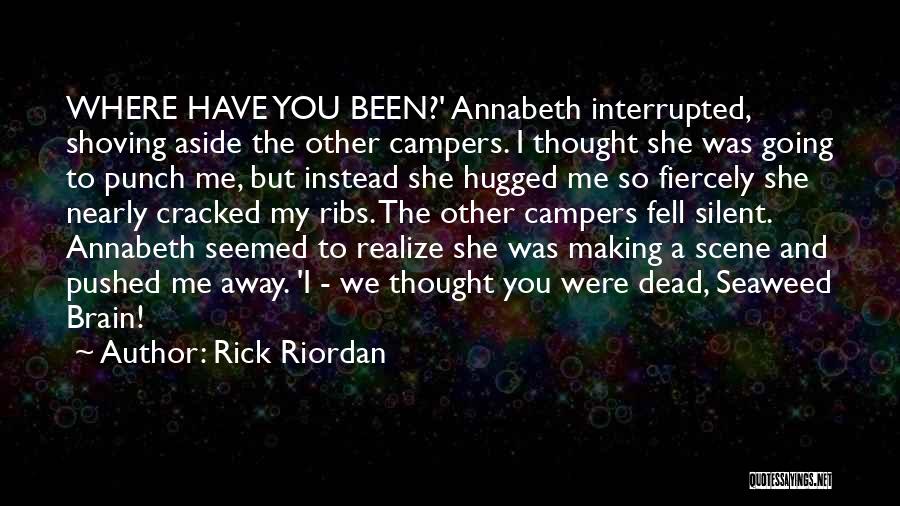 WHERE HAVE YOU BEEN?' Annabeth interrupted, shoving aside the other campers. I thought she was going to punch me, but instead she hugged me so fiercely she nearly cracked my ribs. The other campers fell silent. Annabeth seemed to realize she was making a scene and pushed me away. 'I - we thought you were dead, Seaweed Brain!

~ Author: Rick Riordan

QUOTESSAYINGS.NET